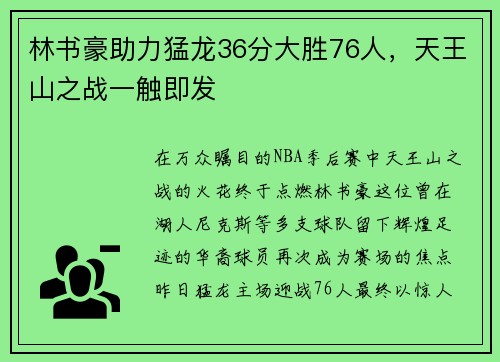 林书豪助力猛龙36分大胜76人，天王山之战一触即发

在万众瞩目的NBA季后赛中天王山之战的火花终于点燃林书豪这位曾在湖人尼克斯等多支球队留下辉煌足迹的华裔球员再次成为赛场的焦点昨日猛龙主场迎战76人最终以惊人